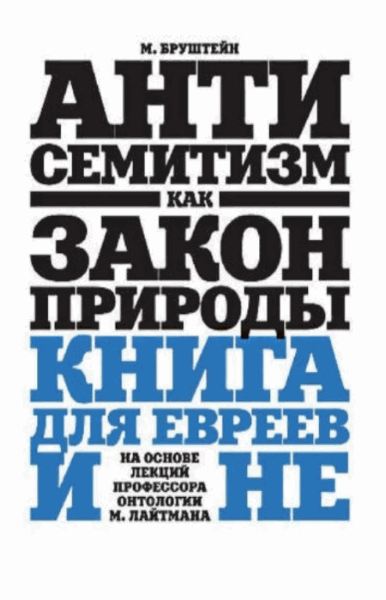 М. БРУШТЕЙН

АНТИ
СЕМИТИЗМ
КАК
ЗАКОН
ПРИРОДЫ

КНИГА
ДЛЯ ЕВРЕЕВ
И НЕ

НА ОСНОВЕ ЛЕКЦИЙ ПРОФЕССОРА ОНТОЛОГИИ М. ЛАЙТМАНА